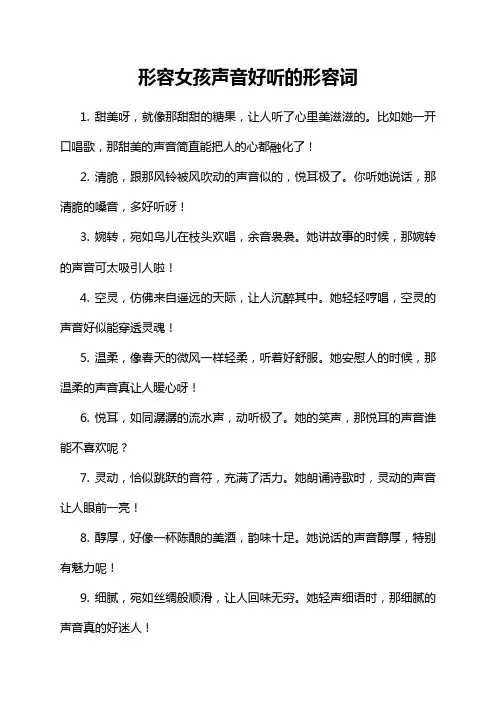 形容女孩声音好听的形容词

1. 甜美呀，就像那甜甜的糖果，让人听了心里美滋滋的。比如她一开口唱歌，那甜美的声音简直能把人的心都融化了！

2. 清脆，跟那风铃被风吹动的声音似的，悦耳极了。你听她说话，那清脆的嗓音，多好听呀！

3. 婉转，宛如鸟儿在枝头欢唱，余音袅袅。她讲故事的时候，那婉转的声音可太吸引人啦！

4. 空灵，仿佛来自遥远的天际，让人沉醉其中。她轻轻哼唱，空灵的声音好似能穿透灵魂！

5. 温柔，像春天的微风一样轻柔，听着好舒服。她安慰人的时候，那温柔的声音真让人暖心呀！

6. 悦耳，如同潺潺的流水声，动听极了。她的笑声，那悦耳的声音谁能不喜欢呢？

7. 灵动，恰似跳跃的音符，充满了活力。她朗诵诗歌时，灵动的声音让人眼前一亮！

8. 醇厚，好像一杯陈酿的美酒，韵味十足。她说话的声音醇厚，特别有魅力呢！

9. 细腻，宛如丝绸般顺滑，让人回味无穷。她轻声细语时，那细腻的声音真的好迷人！